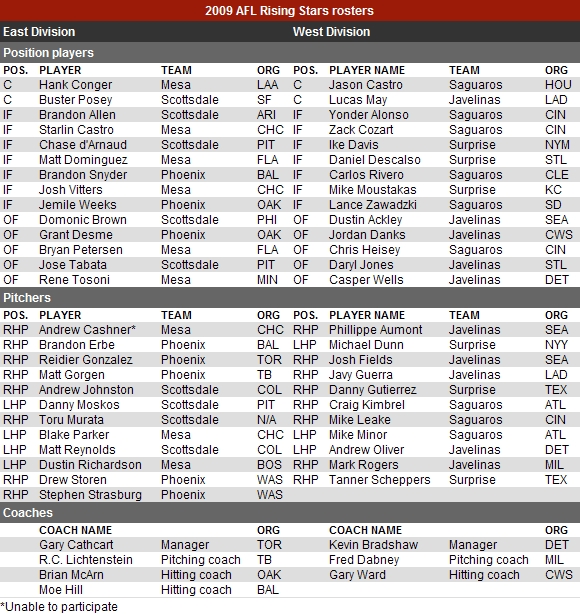 2009 AFL Rising Stars rosters

| East Division | | | | West Division | | | |
|---|---|---|---|---|---|---|---|
| Position players | | | | | | | |
| POS. | PLAYER | TEAM | ORG | POS. | PLAYER NAME | TEAM | ORG |
| C | Hank Conger | Mesa | LAA | C | Jason Castro | Saguaros | HOU |
| C | Buster Posey | Scottsdale | SF | C | Lucas May | Javelinas | LAD |
| IF | Brandon Allen | Scottsdale | ARI | IF | Yonder Alonso | Saguaros | CIN |
| IF | Starlin Castro | Mesa | CHC | IF | Zack Cozart | Saguaros | CIN |
| IF | Chase d'Arnaud | Scottsdale | PIT | IF | Ike Davis | Surprise | NYM |
| IF | Matt Dominguez | Mesa | FLA | IF | Daniel Descalso | Surprise | STL |
| IF | Brandon Snyder | Phoenix | BAL | IF | Carlos Rivero | Saguaros | CLE |
| IF | Josh Vitters | Mesa | CHC | IF | Mike Moustakas | Surprise | KC |
| IF | Jemile Weeks | Phoenix | OAK | IF | Lance Zawadzki | Saguaros | SD |
| OF | Domonic Brown | Scottsdale | PHI | OF | Dustin Ackley | Javelinas | SEA |
| OF | Grant Desme | Phoenix | OAK | OF | Jordan Danks | Javelinas | CWS |
| OF | Bryan Petersen | Mesa | FLA | OF | Chris Heisey | Saguaros | CIN |
| OF | Jose Tabata | Scottsdale | PIT | OF | Daryl Jones | Javelinas | STL |
| OF | Rene Tosoni | Mesa | MIN | OF | Casper Wells | Javelinas | DET |
| Pitchers | | | | | | | |
| POS. | PLAYER | TEAM | ORG | POS. | PLAYER NAME | TEAM | ORG |
| RHP | Andrew Cashner* | Mesa | CHC | RHP | Phillippe Aumont | Javelinas | SEA |
| RHP | Brandon Erbe | Phoenix | BAL | LHP | Michael Dunn | Surprise | NYY |
| RHP | Reidier Gonzalez | Phoenix | TOR | RHP | Josh Fields | Javelinas | SEA |
| RHP | Matt Gorgen | Phoenix | TB | RHP | Javy Guerra | Javelinas | LAD |
| RHP | Andrew Johnston | Scottsdale | COL | RHP | Danny Gutierrez | Surprise | TEX |
| LHP | Danny Moskos | Scottsdale | PIT | RHP | Craig Kimbrel | Saguaros | ATL |
| RHP | Toru Murata | Scottsdale | N/A | RHP | Mike Leake | Saguaros | CIN |
| LHP | Blake Parker | Mesa | CHC | LHP | Mike Minor | Saguaros | ATL |
| LHP | Matt Reynolds | Scottsdale | COL | LHP | Andrew Oliver | Javelinas | DET |
| LHP | Dustin Richardson | Mesa | BOS | RHP | Mark Rogers | Javelinas | MIL |
| RHP | Drew Storen | Phoenix | WAS | RHP | Tanner Scheppers | Surprise | TEX |
| RHP | Stephen Strasburg | Phoenix | WAS | | | | |
| Coaches | | | | | | | |
| | COACH NAME | | ORG | | COACH NAME | | ORG |
| | Gary Cathcart | Manager | TOR | | Kevin Bradshaw | Manager | DET |
| | R.C. Lichtenstein | Pitching coach | TB | | Fred Dabney | Pitching coach | MIL |
| | Brian McArn | Hitting coach | OAK | | Gary Ward | Hitting coach | CWS |
| | Moe Hill | Hitting coach | BAL | | | | |

*Unable to participate